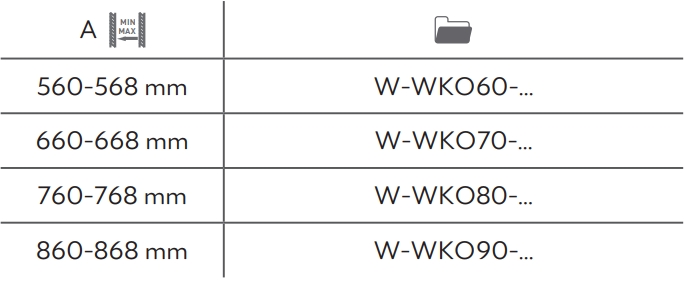 | A MIN MAX | |
|---|---|
| 560-568 mm | W-WKO60-... |
| 660-668 mm | W-WKO70-... |
| 760-768 mm | W-WKO80-... |
| 860-868 mm | W-WKO90-... |